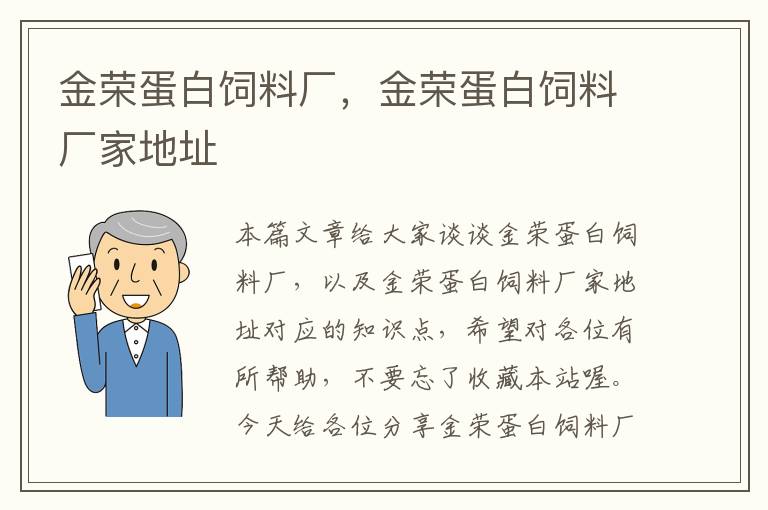 金荣蛋白饲料厂，金荣蛋白饲料厂家地址

本篇文章给大家谈谈金荣蛋白饲料厂，以及金荣蛋白饲料厂家地址对应的知识点，希望对各位有所帮助，不要忘了收藏本站喔。今天给各位分享金荣蛋白饲料厂